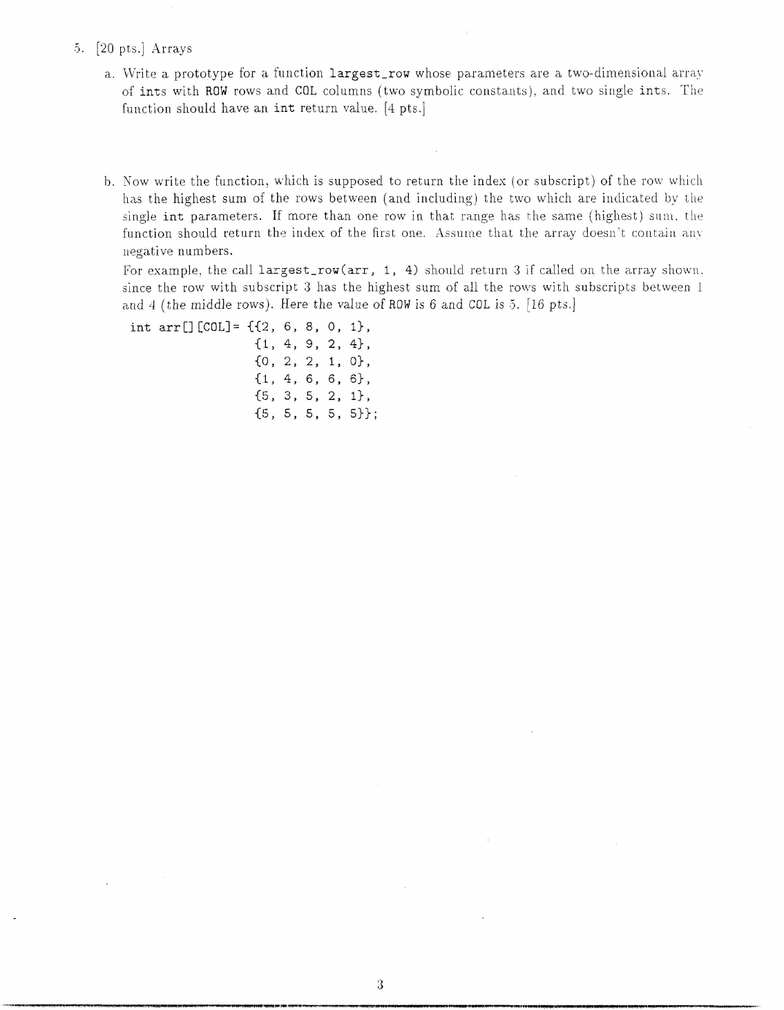 5. [20 pts.] Arrays

a. Write a prototype for a function largest_row whose parameters are a two-dimensional array of ints with ROW rows and COL columns (two symbolic constants), and two single ints. The function should have an int return value. [4 pts.]

b. Now write the function, which is supposed to return the index (or subscript) of the row which has the highest sum of the rows between (and including) the two which are indicated by the single int parameters. If more than one row in that range has the same (highest) sum, the function should return the index of the first one. Assume that the array doesn't contain any negative numbers.
For example, the call largest_row(arr, 1, 4) should return 3 if called on the array shown, since the row with subscript 3 has the highest sum of all the rows with subscripts between 1 and 4 (the middle rows). Here the value of ROW is 6 and COL is 5. [16 pts.]

int arr[][COL]= {{2, 6, 8, 0, 1},
{1, 4, 9, 2, 4},
{0, 2, 2, 1, 0},
{1, 4, 6, 6, 6},
{5, 3, 5, 2, 1},
{5, 5, 5, 5, 5}};

3